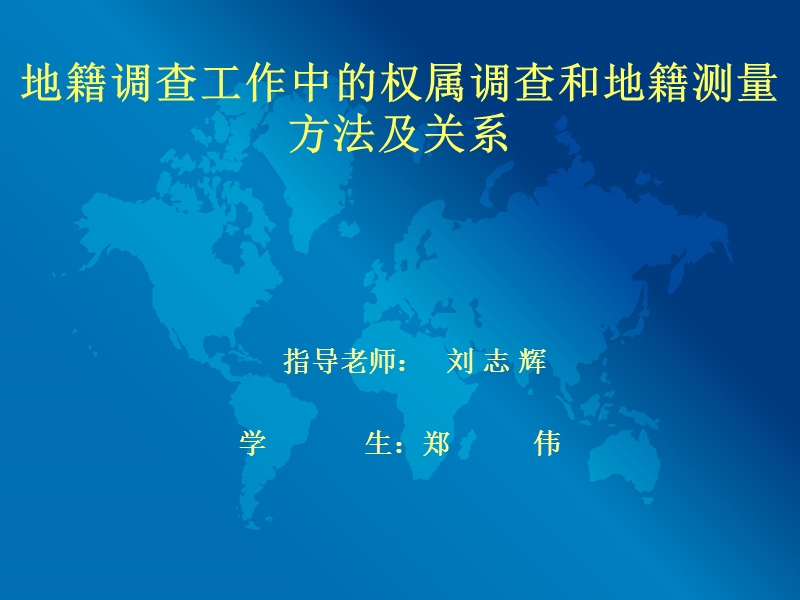 地籍调查工作中的权属调查和地籍测量方法及关系

指导老师： 刘 志 辉

学 生：郑 伟